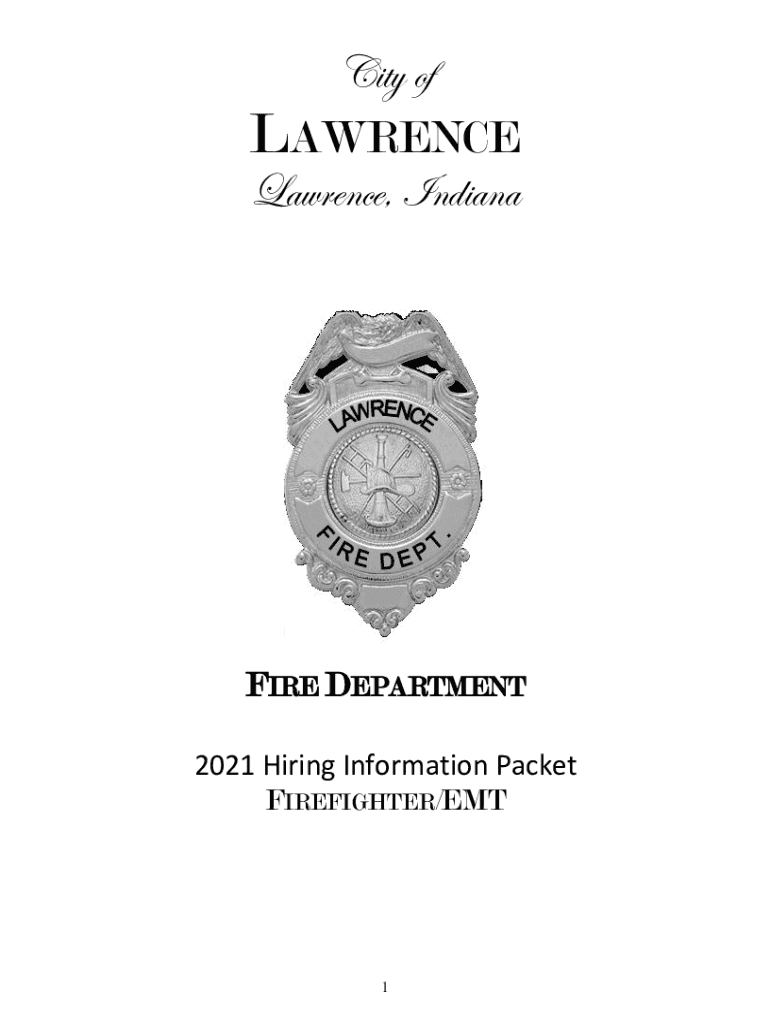 City of

LAWRENCE

Lawrence, Indiana

LAWRENCE

FIRE DEPT.

FIRE DEPARTMENT

2021 Hiring Information Packet
FIREFIGHTER/EMT

1